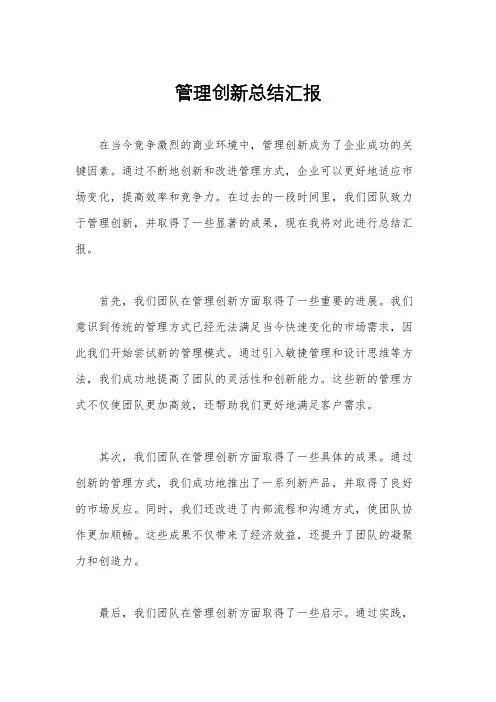 管理创新总结汇报

在当今竞争激烈的商业环境中，管理创新成为了企业成功的关键因素。通过不断地创新和改进管理方式，企业可以更好地适应市场变化，提高效率和竞争力。在过去的一段时间里，我们团队致力于管理创新，并取得了一些显著的成果，现在我将对此进行总结汇报。

首先，我们团队在管理创新方面取得了一些重要的进展。我们意识到传统的管理方式已经无法满足当今快速变化的市场需求，因此我们开始尝试新的管理模式。通过引入敏捷管理和设计思维等方法，我们成功地提高了团队的灵活性和创新能力。这些新的管理方式不仅使团队更加高效，还帮助我们更好地满足客户需求。

其次，我们团队在管理创新方面取得了一些具体的成果。通过创新的管理方式，我们成功地推出了一系列新产品，并取得了良好的市场反应。同时，我们还改进了内部流程和沟通方式，使团队协作更加顺畅。这些成果不仅带来了经济效益，还提升了团队的凝聚力和创造力。

最后，我们团队在管理创新方面取得了一些启示。通过实践，